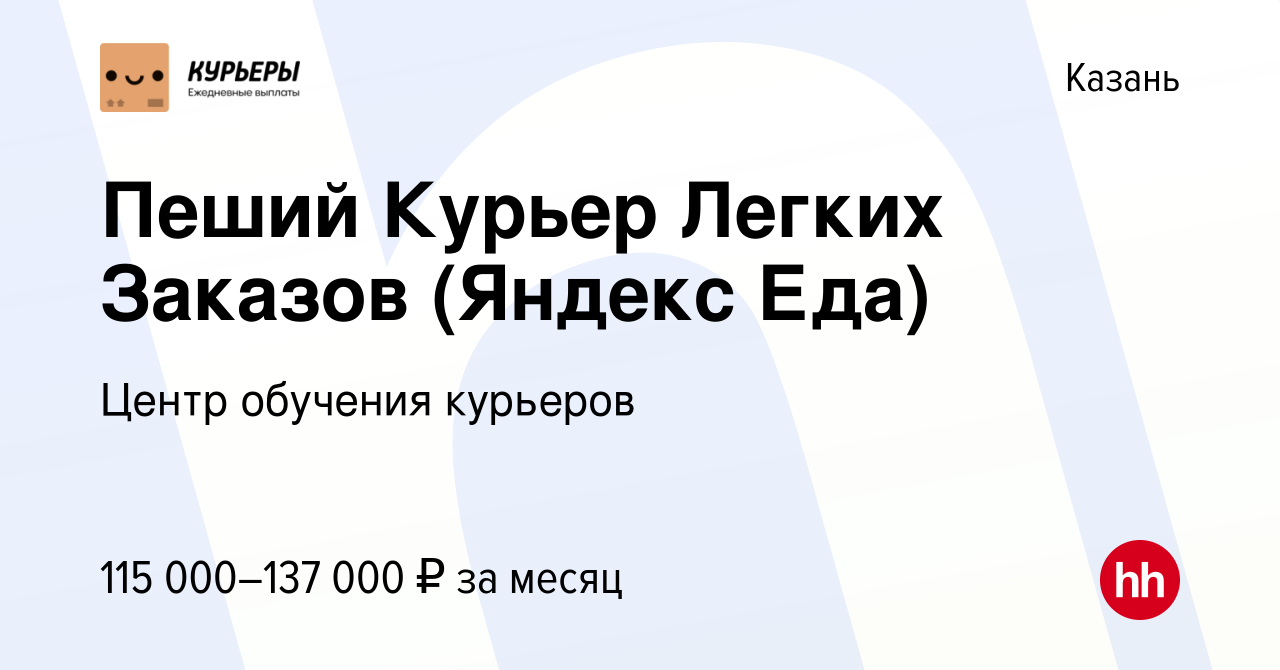 КУРЬЕРЫ
Ежедневные выплаты

Казань

Пеший Курьер Легких Заказов (Яндекс Еда)

Центр обучения курьеров

115 000–137 000 ₽ за месяц

hh